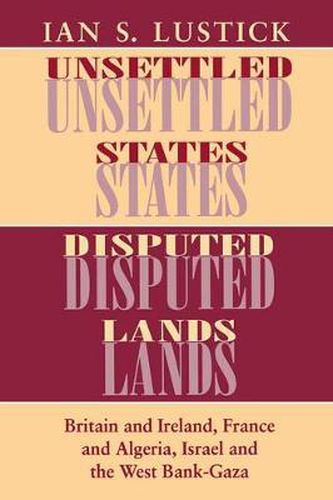 IAN S. LUSTICK

UNSETTLED
UNSETTLED
STATES
STATES
DISPUTED
DISPUTED
LANDS
LANDS

Britain and Ireland, France and Algeria, Israel and the West Bank-Gaza